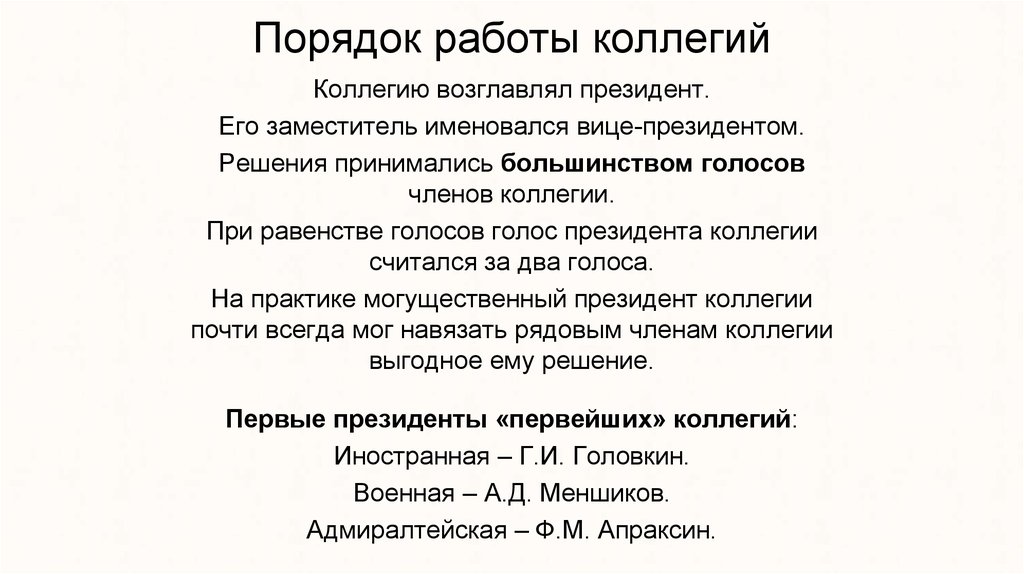 Порядок работы коллегий

Коллегию возглавлял президент.

Его заместитель именовался вице-президентом.

Решения принимались большинством голосов членов коллегии.

При равенстве голосов голос президента коллегии считался за два голоса.

На практике могущественный президент коллегии почти всегда мог навязать рядовым членам коллегии выгодное ему решение.

Первые президенты «первейших» коллегий:

Иностранная – Г.И. Головкин.

Военная – А.Д. Меншиков.

Адмиралтейская – Ф.М. Апраксин.